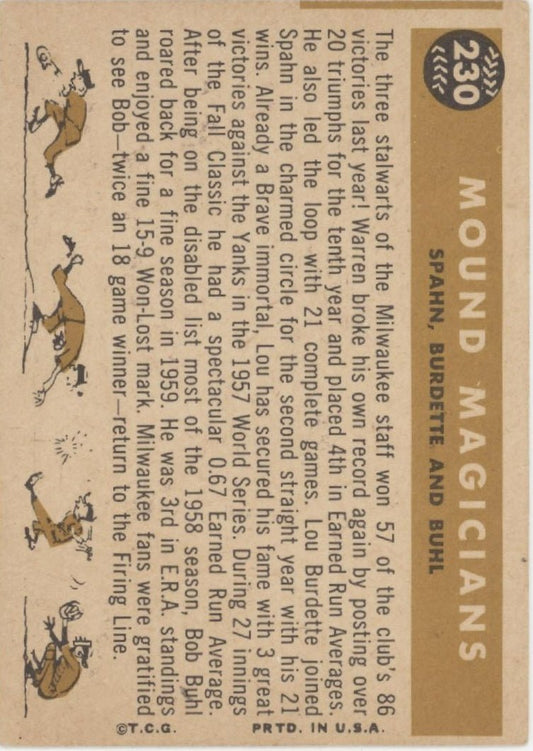 230

MOUND MAGICIANS

SPAHN, BURDETTE AND BUHL

The three stalwarts of the Milwaukee staff won 57 of the club's 86 victories last year! Warren broke his own record again by posting over 20 triumphs for the tenth year and placed 4th in Earned Run Averages. He also led the loop with 21 complete games. Lou Burdette joined Spahn in the charmed circle for the second straight year with his 21 wins. Already a Brave immortal, Lou has secured his fame with 3 great victories against the Yanks in the 1957 World Series. During 27 innings of the Fall Classic he had a spectacular 0.67 Earned Run Average. After being on the disabled list most of the 1958 season, Bob Buhl roared back for a fine season in 1959. He was 3rd in E.R.A. standings and enjoyed a fine 15-9 Won-Lost mark. Milwaukee fans were gratified to see Bob—twice an 18 game winner—return to the Firing Line.

©T.C.G. PRTD. IN U.S.A.